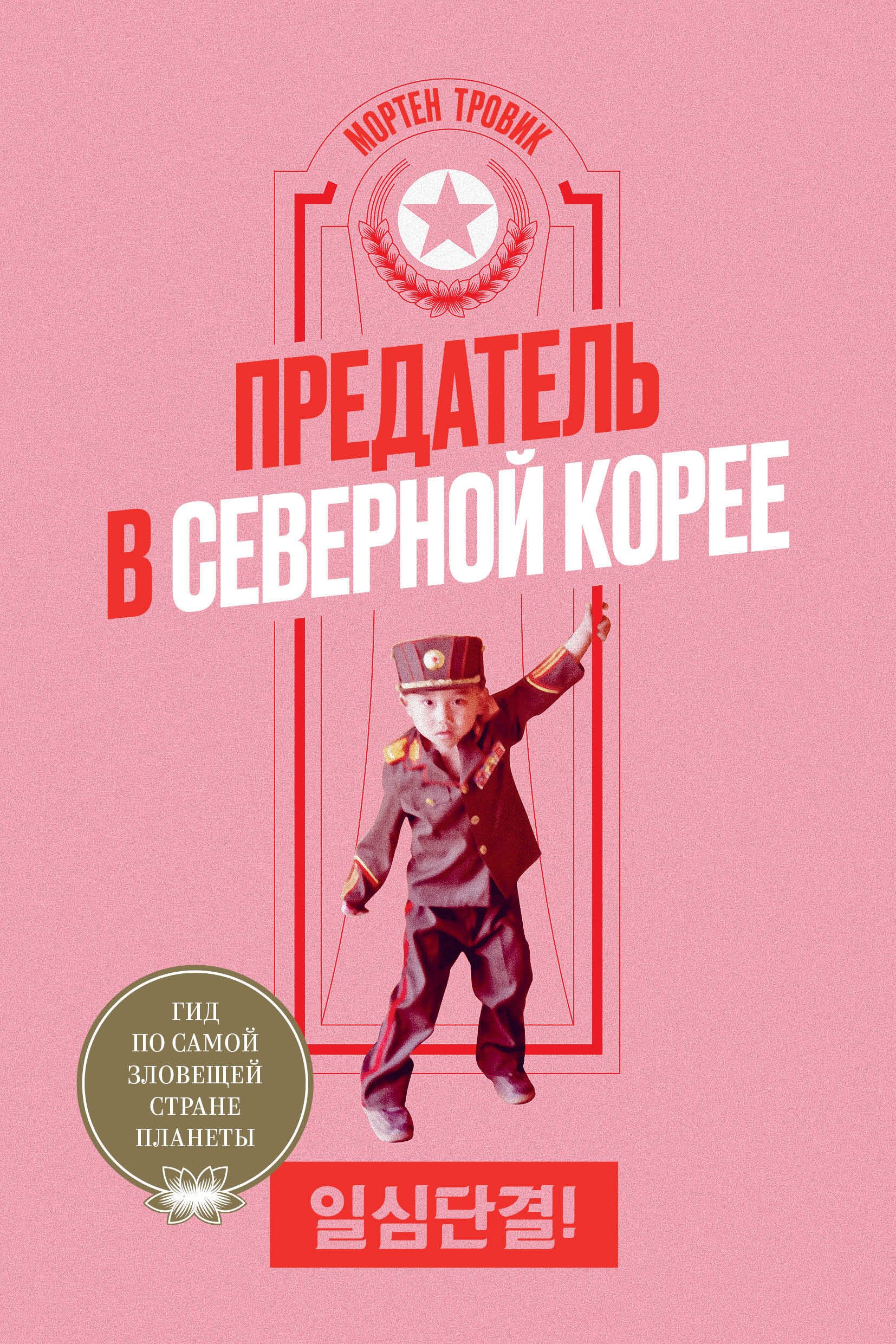 МОРТЕН ТРОВИК

ПРЕДАТЕЛЬ В СЕВЕРНОЙ КОРЕЕ

ГИД ПО САМОЙ ЗЛОВЕЩЕЙ СТРАНЕ ПЛАНЕТЫ

일심단결!